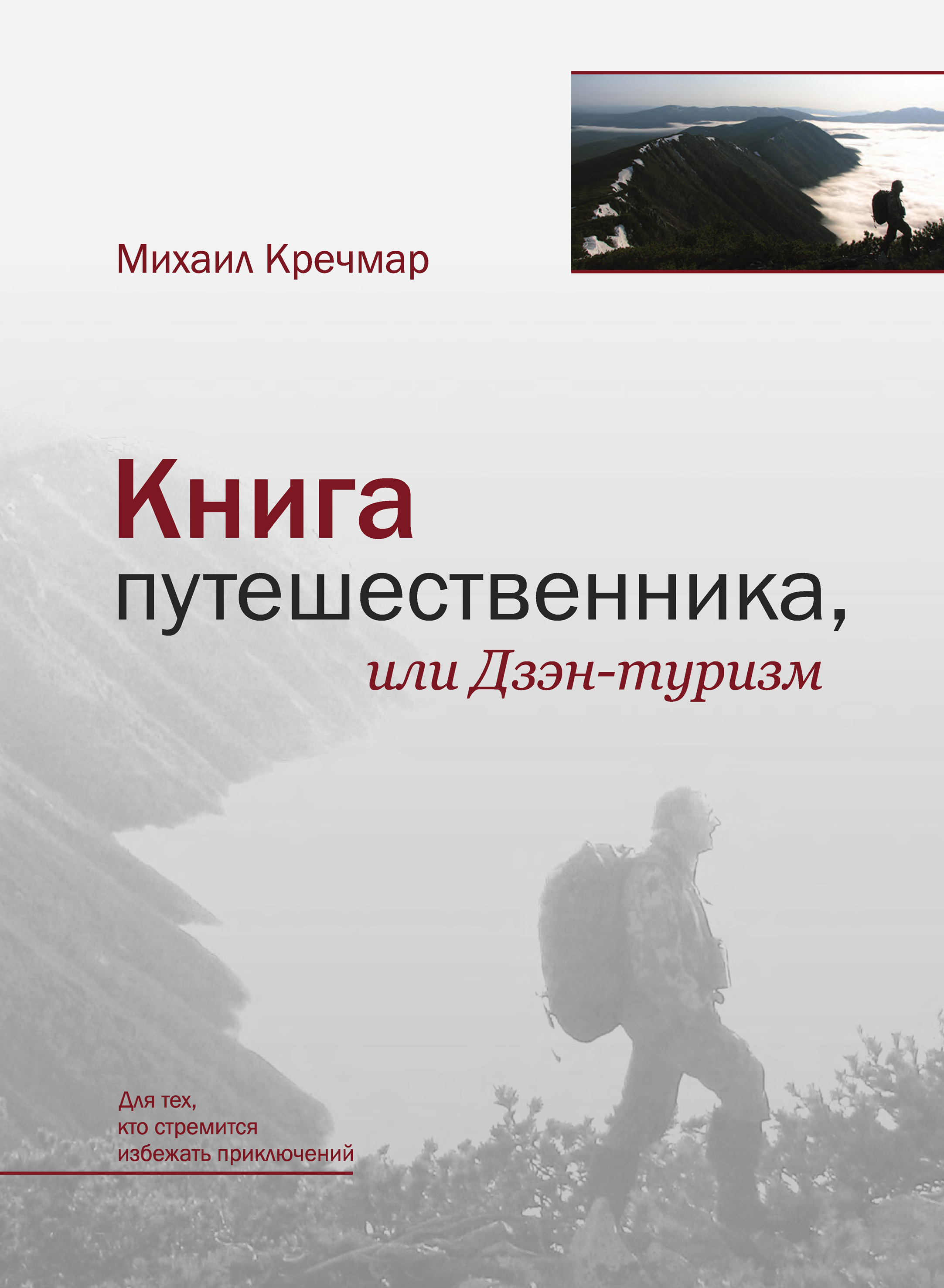 Михаил Кречмар

Книга путешественника, или Дзэн-туризм

Для тех, кто стремится избежать приключений